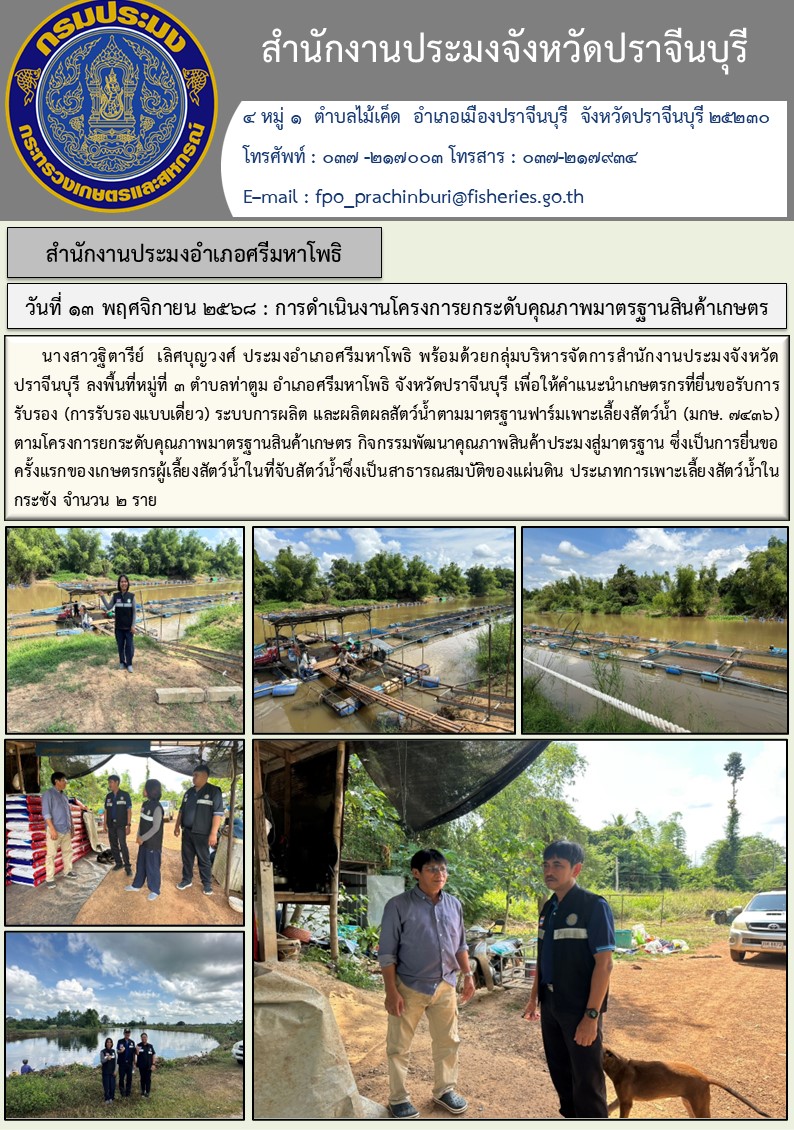 กรมประมง
กระทรวงเกษตรและสหกรณ์

สำนักงานประมงจังหวัดปราจีนบุรี

๔ หมู่ ๑ ตำบลไม้เค็ด อำเภอเมืองปราจีนบุรี จังหวัดปราจีนบุรี ๒๕๒๓๐
โทรศัพท์ : ๐๓๗ -๒๑๗๐๐๓ โทรสาร : ๐๓๗-๒๑๗๙๓๔
E-mail : fpo_prachinburi@fisheries.go.th

สำนักงานประมงอำเภอศรีมหาโพธิ

วันที่ ๑๓ พฤศจิกายน ๒๕๖๘ : การดำเนินงานโครงการยกระดับคุณภาพมาตรฐานสินค้าเกษตร

นางสาวฐิตารีย์ เลิศบุญวงศ์ ประมงอำเภอศรีมหาโพธิ พร้อมด้วยกลุ่มบริหารจัดการสำนักงานประมงจังหวัดปราจีนบุรี ลงพื้นที่หมู่ที่ ๓ ตำบลท่าตูม อำเภอศรีมหาโพธิ จังหวัดปราจีนบุรี เพื่อให้คำแนะนำเกษตรกรที่ยื่นขอรับการรับรอง (การรับรองแบบเดี่ยว) ระบบการผลิต และผลิตผลสัตว์น้ำตามมาตรฐานฟาร์มเพาะเลี้ยงสัตว์น้ำ (มกษ. ๗๔๓๖) ตามโครงการยกระดับคุณภาพมาตรฐานสินค้าเกษตร กิจกรรมพัฒนาคุณภาพสินค้าประมงสู่มาตรฐาน ซึ่งเป็นการยื่นขอครั้งแรกของเกษตรกรผู้เลี้ยงสัตว์น้ำในที่จับสัตว์น้ำซึ่งเป็นสาธารณสมบัติของแผ่นดิน ประเภทการเพาะเลี้ยงสัตว์น้ำในกระชัง จำนวน ๒ ราย